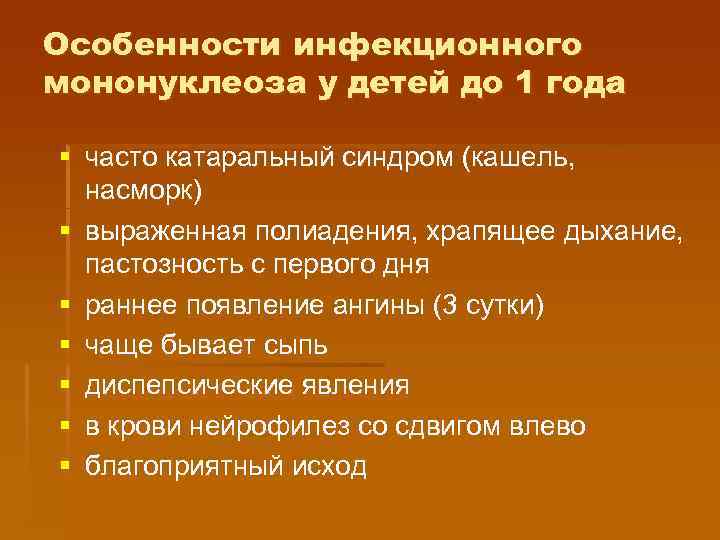 Особенности инфекционного мононуклеоза у детей до 1 года

▪ часто катаральный синдром (кашель, насморк)
▪ выраженная полиадения, храпящее дыхание, пастозность с первого дня
▪ раннее появление ангины (3 сутки)
▪ чаще бывает сыпь
▪ диспепсические явления
▪ в крови нейрофилез со сдвигом влево
▪ благоприятный исход